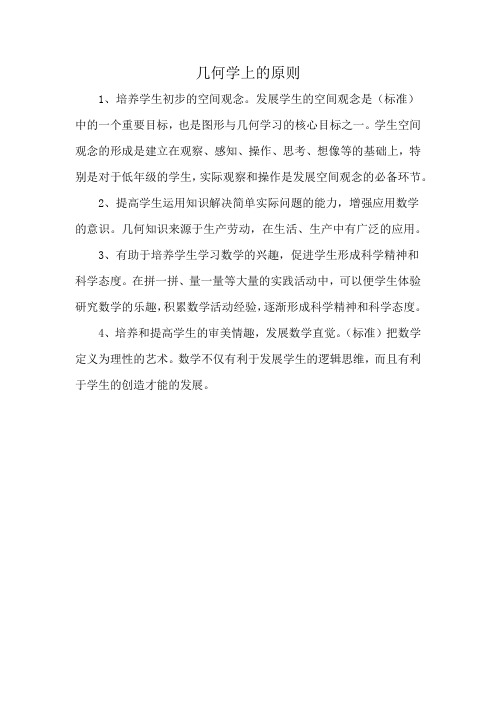 几何学上的原则

1、培养学生初步的空间观念。发展学生的空间观念是（标准）中的一个重要目标，也是图形与几何学习的核心目标之一。学生空间观念的形成是建立在观察、感知、操作、思考、想像等的基础上，特别是对于低年级的学生，实际观察和操作是发展空间观念的必备环节。

2、提高学生运用知识解决简单实际问题的能力，增强应用数学的意识。几何知识来源于生产劳动，在生活、生产中有广泛的应用。

3、有助于培养学生学习数学的兴趣，促进学生形成科学精神和科学态度。在拼一拼、量一量等大量的实践活动中，可以便学生体验研究数学的乐趣，积累数学活动经验，逐渐形成科学精神和科学态度。

4、培养和提高学生的审美情趣，发展数学直觉。（标准）把数学定义为理性的艺术。数学不仅有利于发展学生的逻辑思维，而且有利于学生的创造才能的发展。